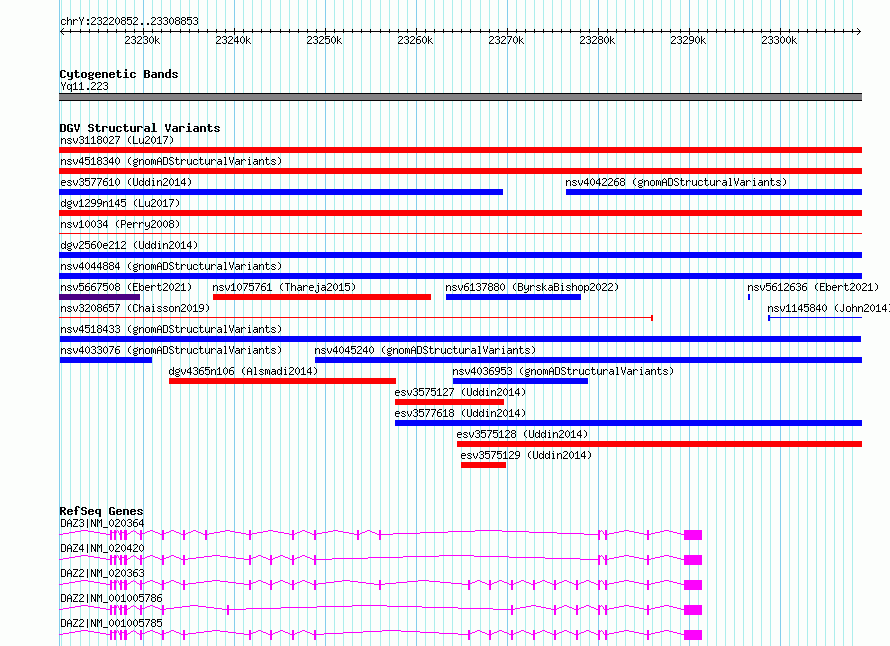 chrY:23220852..23308853

23230k 23240k 23250k 23260k 23270k 23280k 23290k 23300k

Cytogenetic Bands
Yq11.223

DGV Structural Variants
nsv3118027 (Lu2017)
nsv4518340 (gnomADStructuralVariants)
esv3577610 (Uddin2014)
nsv4042268 (gnomADStructuralVariants)
dgv1299n145 (Lu2017)
nsv10034 (Perry2008)
dgv2560e212 (Uddin2014)
nsv4044884 (gnomADStructuralVariants)
nsv5667508 (Ebert2021)
nsv1075761 (Thareja2015)
nsv6137880 (ByrskaBishop2022)
nsv5612636 (Ebert2021)
nsv3208657 (Chaisson2019)
nsv1145840 (John2014)
nsv4518433 (gnomADStructuralVariants)
nsv4033076 (gnomADStructuralVariants)
nsv4045240 (gnomADStructuralVariants)
dgv4365n106 (Alsmadi2014)
nsv4036953 (gnomADStructuralVariants)
esv3575127 (Uddin2014)
esv3577618 (Uddin2014)
esv3575128 (Uddin2014)
esv3575129 (Uddin2014)

RefSeq Genes
DAZ3|NM_020364
DAZ4|NM_020420
DAZ2|NM_020363
DAZ2|NM_001005786
DAZ2|NM_001005785